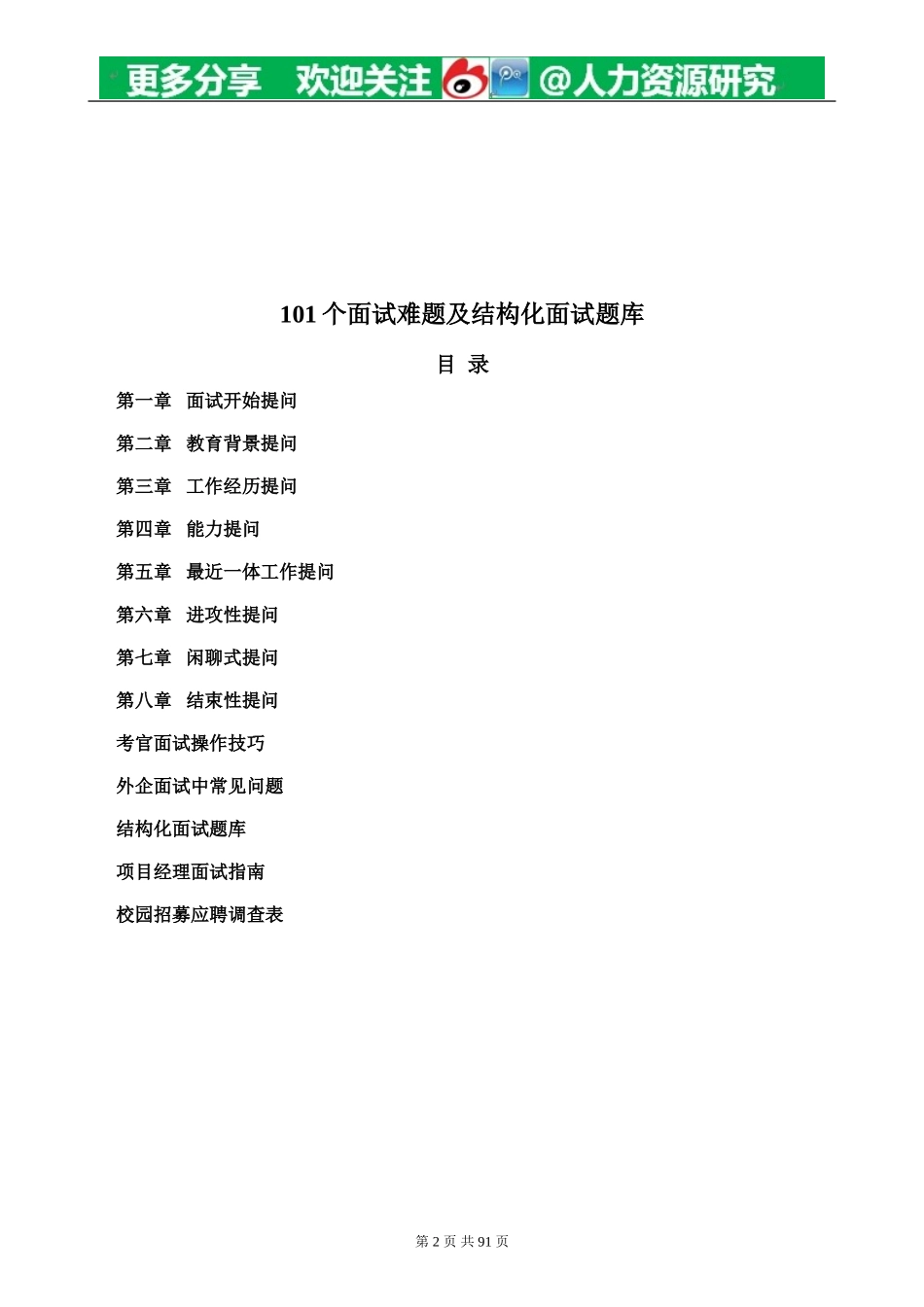 更多分享 欢迎关注 @人力资源研究

101 个面试难题及结构化面试题库

目 录

第一章 面试开始提问

第二章 教育背景提问

第三章 工作经历提问

第四章 能力提问

第五章 最近一体工作提问

第六章 进攻性提问

第七章 闲聊式提问

第八章 结束性提问

考官面试操作技巧

外企面试中常见问题

结构化面试题库

项目经理面试指南

校园招募应聘调查表

第 2 页 共 91 页